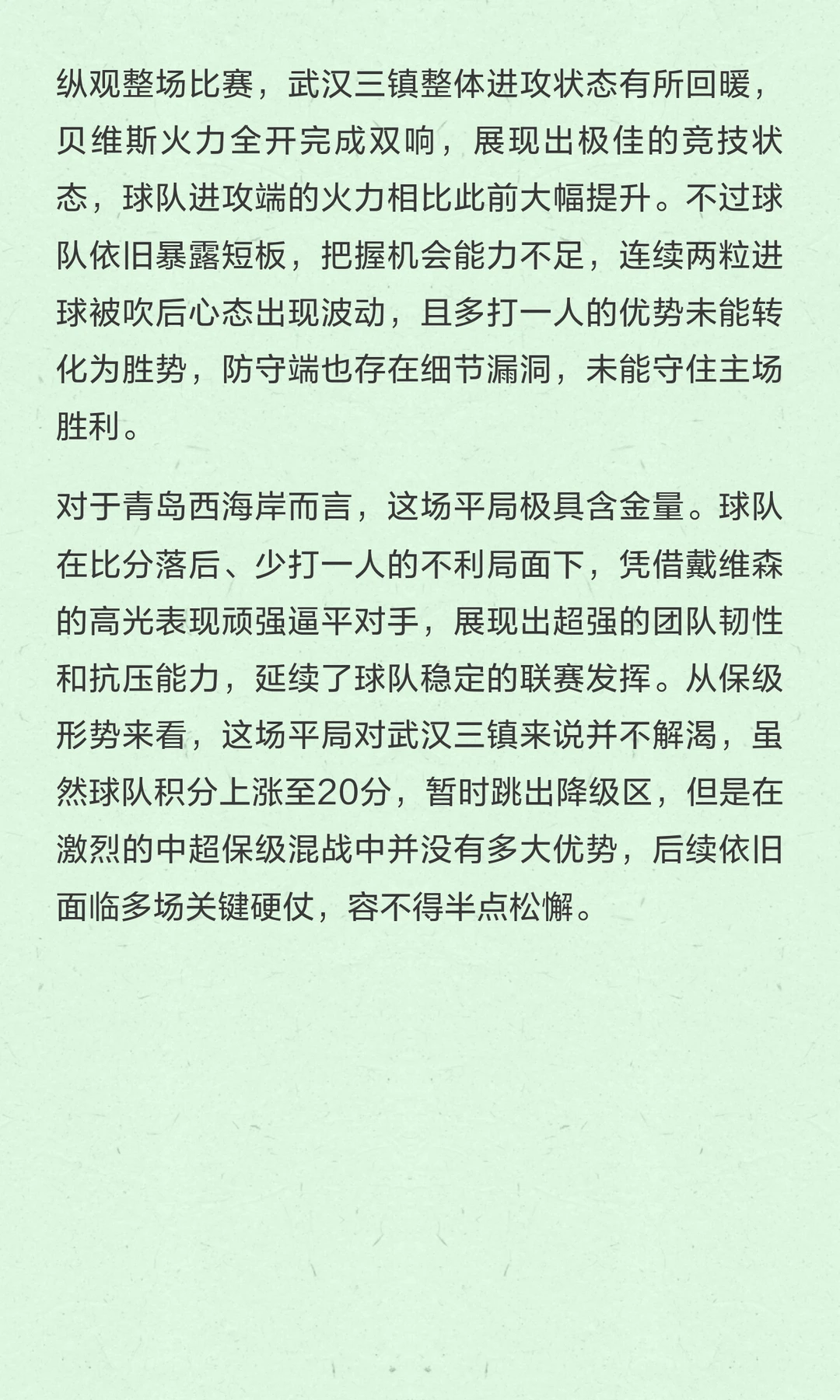 纵观整场比赛，武汉三镇整体进攻状态有所回暖，贝维斯火力全开完成双响，展现出极佳的竞技状态，球队进攻端的火力相比此前大幅提升。不过球队依旧暴露短板，把握机会能力不足，连续两粒进球被吹后心态出现波动，且多打一人的优势未能转化为胜势，防守端也存在细节漏洞，未能守住主场胜利。

对于青岛西海岸而言，这场平局极具含金量。球队在比分落后、少打一人的不利局面下，凭借戴维森的高光表现顽强逼平对手，展现出超强的团队韧性和抗压能力，延续了球队稳定的联赛发挥。从保级形势来看，这场平局对武汉三镇来说并不解渴，虽然球队积分上涨至20分，暂时跳出降级区，但是在激烈的中超保级混战中并没有多大优势，后续依旧面临多场关键硬仗，容不得半点松懈。